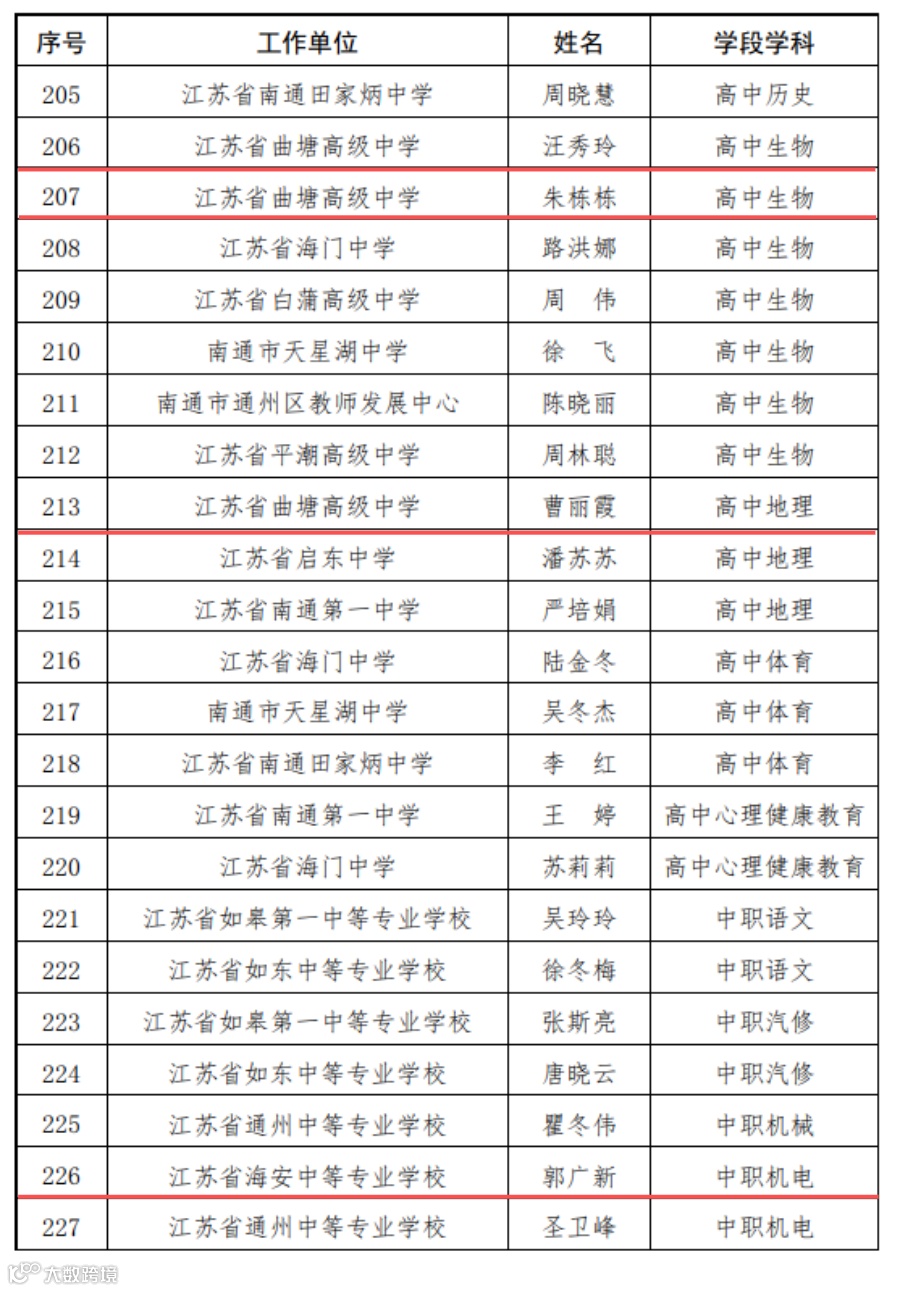 | 序号 | 工作单位 | 姓名 | 学段学科 |
|---|---|---|---|
| 205 | 江苏省南通田家炳中学 | 周晓慧 | 高中历史 |
| 206 | 江苏省曲塘高级中学 | 汪秀玲 | 高中生物 |
| 207 | 江苏省曲塘高级中学 | 朱栋栋 | 高中生物 |
| 208 | 江苏省海门中学 | 路洪娜 | 高中生物 |
| 209 | 江苏省白蒲高级中学 | 周　伟 | 高中生物 |
| 210 | 南通市天星湖中学 | 徐　飞 | 高中生物 |
| 211 | 南通市通州区教师发展中心 | 陈晓丽 | 高中生物 |
| 212 | 江苏省平潮高级中学 | 周林聪 | 高中生物 |
| 213 | 江苏省曲塘高级中学 | 曹丽霞 | 高中地理 |
| 214 | 江苏省启东中学 | 潘苏苏 | 高中地理 |
| 215 | 江苏省南通第一中学 | 严培娟 | 高中地理 |
| 216 | 江苏省海门中学 | 陆金冬 | 高中体育 |
| 217 | 南通市天星湖中学 | 吴冬杰 | 高中体育 |
| 218 | 江苏省南通田家炳中学 | 李　红 | 高中体育 |
| 219 | 江苏省南通第一中学 | 王　婷 | 高中心理健康教育 |
| 220 | 江苏省海门中学 | 苏莉莉 | 高中心理健康教育 |
| 221 | 江苏省如皋第一中等专业学校 | 吴玲玲 | 中职语文 |
| 222 | 江苏省如东中等专业学校 | 徐冬梅 | 中职语文 |
| 223 | 江苏省如皋第一中等专业学校 | 张斯亮 | 中职汽修 |
| 224 | 江苏省如东中等专业学校 | 唐晓云 | 中职汽修 |
| 225 | 江苏省通州中等专业学校 | 瞿冬伟 | 中职机械 |
| 226 | 江苏省海安中等专业学校 | 郭广新 | 中职机电 |
| 227 | 江苏省通州中等专业学校 | 圣卫峰 | 中职机电 |

大数跨境